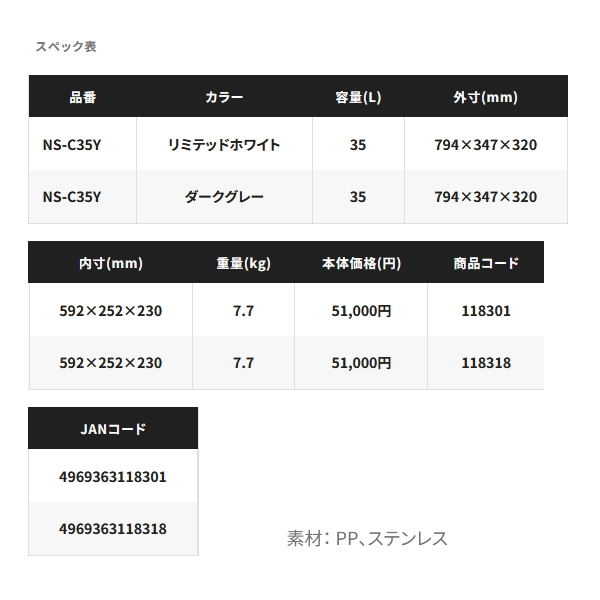 スペック表

| 品番 | カラー | 容量(L) | 外寸(mm) |
|---|---|---|---|
| NS-C35Y | リミテッドホワイト | 35 | 794×347×320 |
| NS-C35Y | ダークグレー | 35 | 794×347×320 |

| 内寸(mm) | 重量(kg) | 本体価格(円) | 商品コード |
|---|---|---|---|
| 592×252×230 | 7.7 | 51,000円 | 118301 |
| 592×252×230 | 7.7 | 51,000円 | 118318 |

| JANコード |
|---|
| 4969363118301 |
| 4969363118318 |

素材：PP、ステンレス